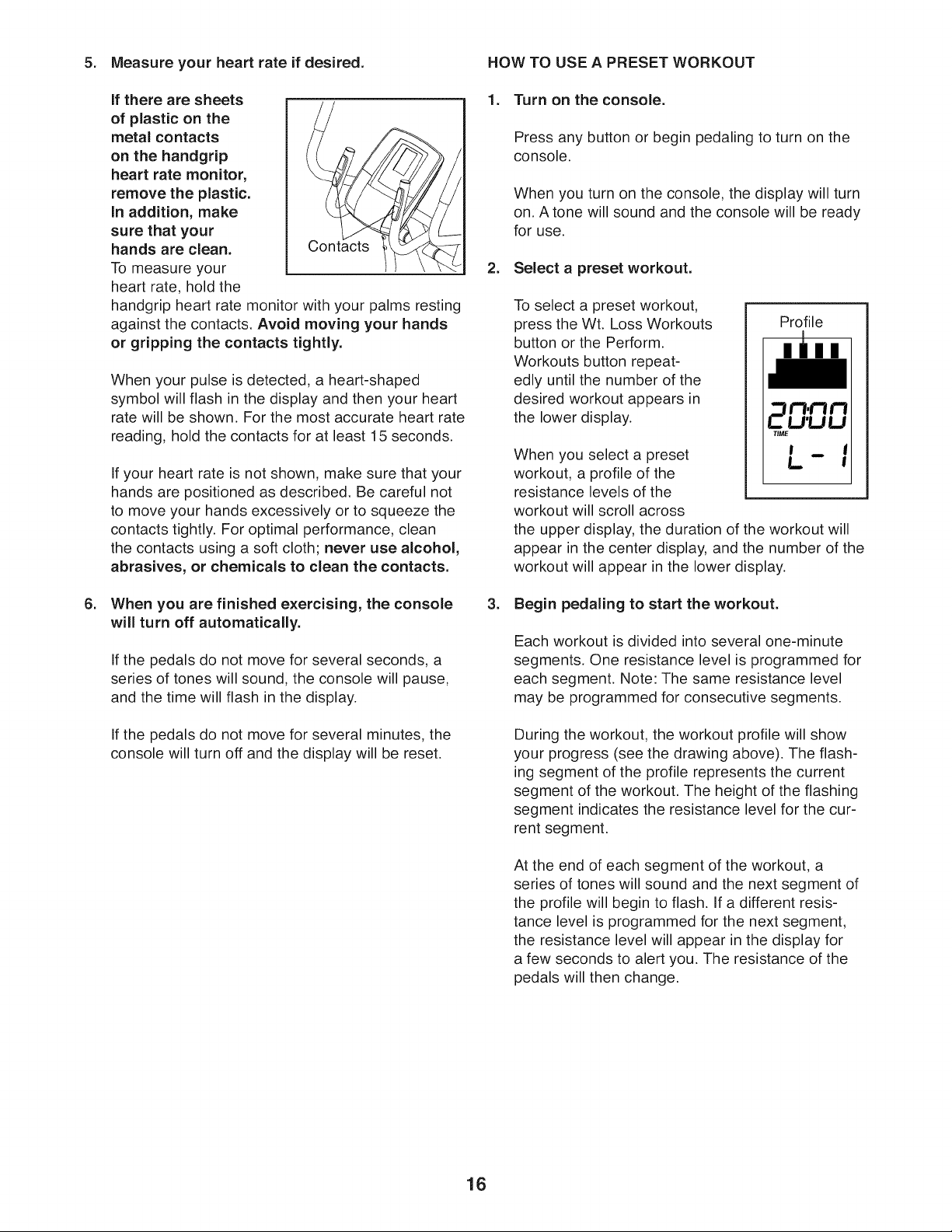 5. Measure your heart rate if desired.

If there are sheets of plastic on the metal contacts on the handgrip heart rate monitor, remove the plastic. In addition, make sure that your hands are clean. To measure your heart rate, hold the handgrip heart rate monitor with your palms resting against the contacts. Avoid moving your hands or gripping the contacts tightly.

Contacts

When your pulse is detected, a heart-shaped symbol will flash in the display and then your heart rate will be shown. For the most accurate heart rate reading, hold the contacts for at least 15 seconds.

If your heart rate is not shown, make sure that your hands are positioned as described. Be careful not to move your hands excessively or to squeeze the contacts tightly. For optimal performance, clean the contacts using a soft cloth; never use alcohol, abrasives, or chemicals to clean the contacts.

6. When you are finished exercising, the console will turn off automatically.

If the pedals do not move for several seconds, a series of tones will sound, the console will pause, and the time will flash in the display.

If the pedals do not move for several minutes, the console will turn off and the display will be reset.

HOW TO USE A PRESET WORKOUT

1. Turn on the console.

Press any button or begin pedaling to turn on the console.

When you turn on the console, the display will turn on. A tone will sound and the console will be ready for use.

2. Select a preset workout.

To select a preset workout, press the Wt. Loss Workouts button or the Perform. Workouts button repeatedly until the number of the desired workout appears in the lower display.

Profile

20:00

TIME

L - 1

When you select a preset workout, a profile of the resistance levels of the workout will scroll across the upper display, the duration of the workout will appear in the center display, and the number of the workout will appear in the lower display.

3. Begin pedaling to start the workout.

Each workout is divided into several one-minute segments. One resistance level is programmed for each segment. Note: The same resistance level may be programmed for consecutive segments.

During the workout, the workout profile will show your progress (see the drawing above). The flashing segment of the profile represents the current segment of the workout. The height of the flashing segment indicates the resistance level for the current segment.

At the end of each segment of the workout, a series of tones will sound and the next segment of the profile will begin to flash. If a different resistance level is programmed for the next segment, the resistance level will appear in the display for a few seconds to alert you. The resistance of the pedals will then change.

16